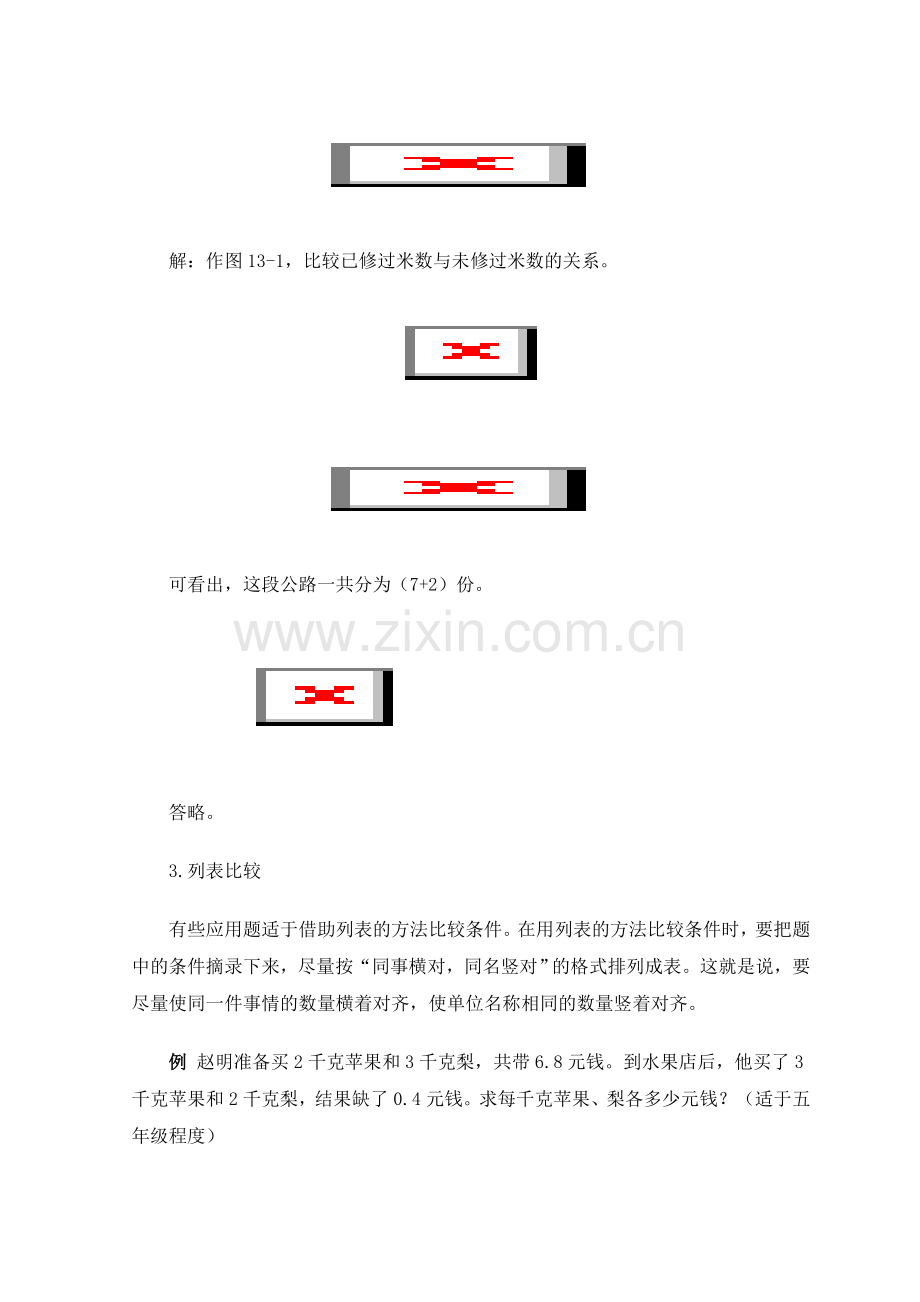 解：作图13-1，比较已修过米数与未修过米数的关系。

可看出，这段公路一共分为（7+2）份。

答略。

3.列表比较

有些应用题适于借助列表的方法比较条件。在用列表的方法比较条件时，要把题中的条件摘录下来，尽量按“同事横对，同名竖对”的格式排列成表。这就是说，要尽量使同一件事情的数量横着对齐，使单位名称相同的数量竖着对齐。

例 赵明准备买2千克苹果和3千克梨，共带6.8元钱。到水果店后，他买了3千克苹果和2千克梨，结果缺了0.4元钱。求每千克苹果、梨各多少元钱？（适于五年级程度）

www.zixin.com.cn